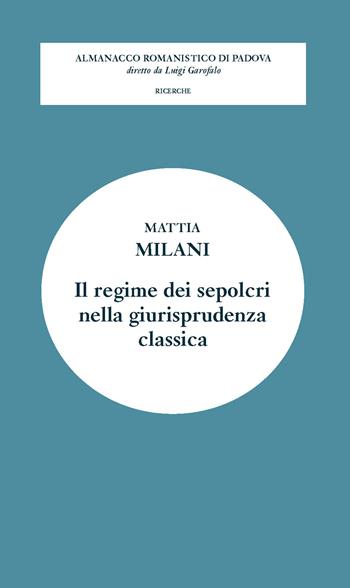 ALMANACCO ROMANISTICO DI PADOVA
diretto da Luigi Garofalo

RICERCHE

MATTIA
MILANI

Il regime dei sepolcri nella giurisprudenza classica